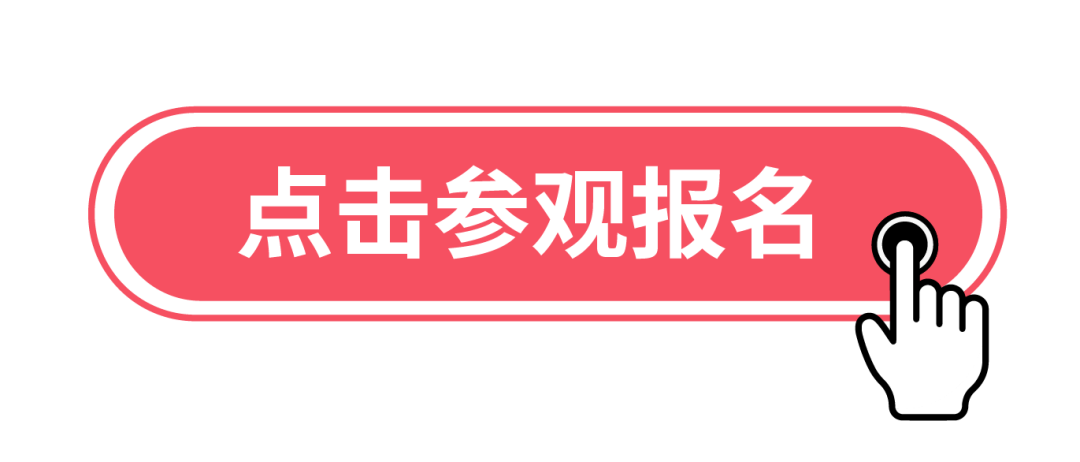 点击参观报名